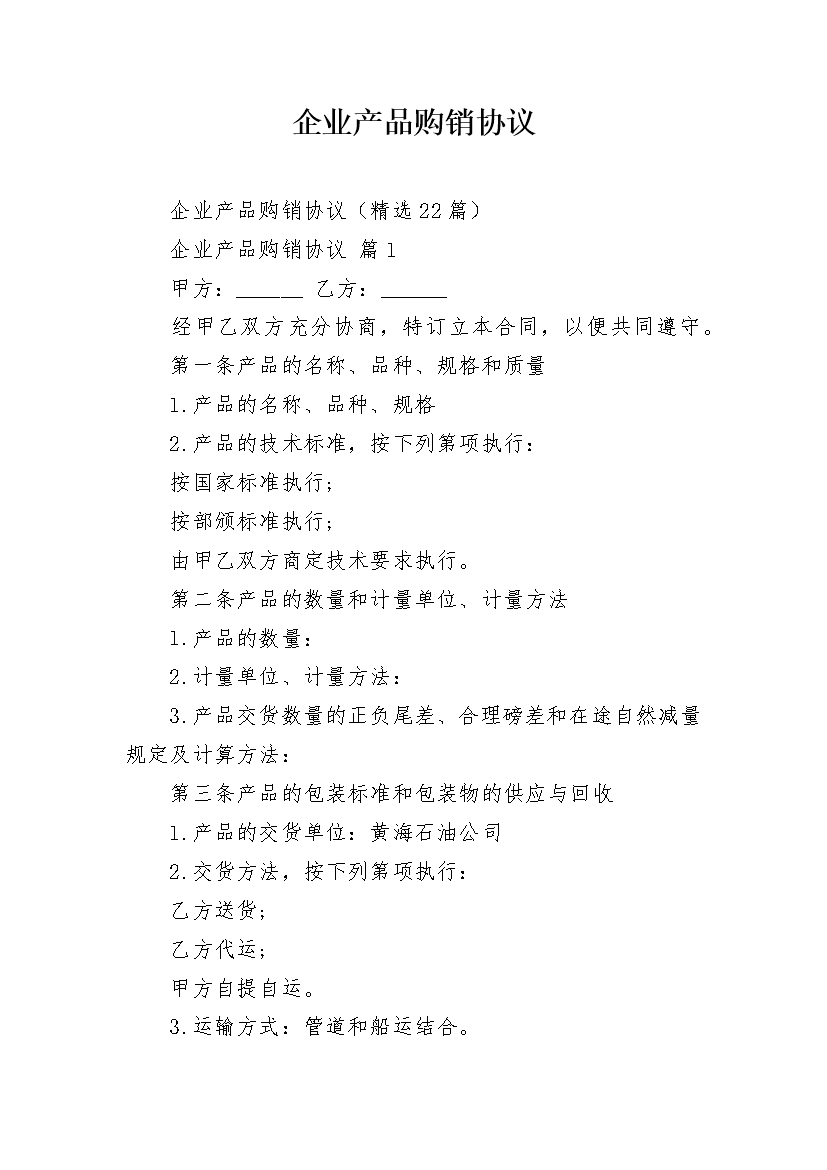 企业产品购销协议

企业产品购销协议（精选22篇）

企业产品购销协议 篇1

甲方：______ 乙方：______

经甲乙双方充分协商，特订立本合同，以便共同遵守。

第一条产品的名称、品种、规格和质量

1.产品的名称、品种、规格

2.产品的技术标准，按下列第项执行：

按国家标准执行；

按部颁标准执行；

由甲乙双方商定技术要求执行。

第二条产品的数量和计量单位、计量方法

1.产品的数量：

2.计量单位、计量方法：

3.产品交货数量的正负尾差、合理磅差和在途自然减量规定及计算方法：

第三条产品的包装标准和包装物的供应与回收

1.产品的交货单位：黄海石油公司

2.交货方法，按下列第项执行：

乙方送货；

乙方代运；

甲方自提自运。

3.运输方式：管道和船运结合。